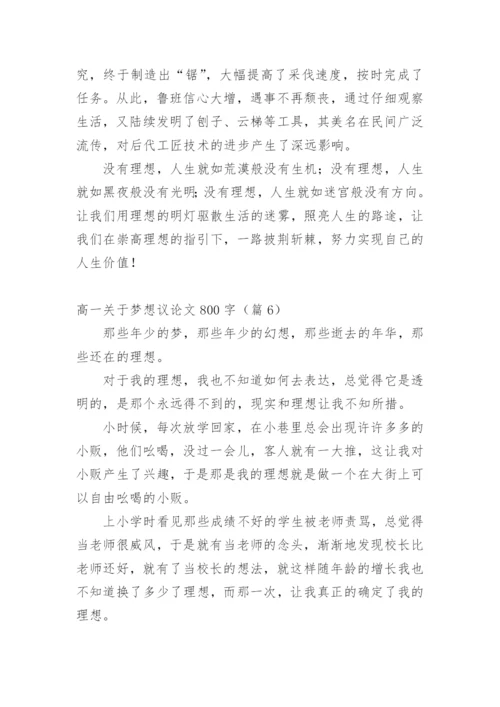 究，终于制造出“锯”，大幅提高了采伐速度，按时完成了任务。从此，鲁班信心大增，遇事不再颓丧，通过仔细观察生活，又陆续发明了刨子、云梯等工具，其美名在民间广泛流传，对后代工匠技术的进步产生了深远影响。

没有理想，人生就如荒漠般没有生机；没有理想，人生就如黑夜般没有光明；没有理想，人生就如迷宫般没有方向。让我们用理想的明灯驱散生活的迷雾，照亮人生的路途，让我们在崇高理想的指引下，一路披荆斩棘，努力实现自己的人生价值！

高一关于梦想议论文 800 字（篇 6）

那些年少的梦，那些年少的幻想，那些逝去的年华，那些还在的理想。

对于我的理想，我也不知道如何去表达，总觉得它是透明的，是那个永远得不到的，现实和理想让我不知所措。

小时候，每次放学回家，在小巷里总会出现许许多多的小贩，他们吆喝，没过一会儿，客人就有一大推，这让我对小贩产生了兴趣，于是那是我的理想就是做一个在大街上可以自由吆喝的小贩。

上小学时看见那些成绩不好的学生被老师责骂，总觉得当老师很威风，于是就有当老师的念头，渐渐地发现校长比老师还好，就有了当校长的想法，就这样随年龄的增长我也不知道换了多少了理想，而那一次，让我真正的确定了我的理想。